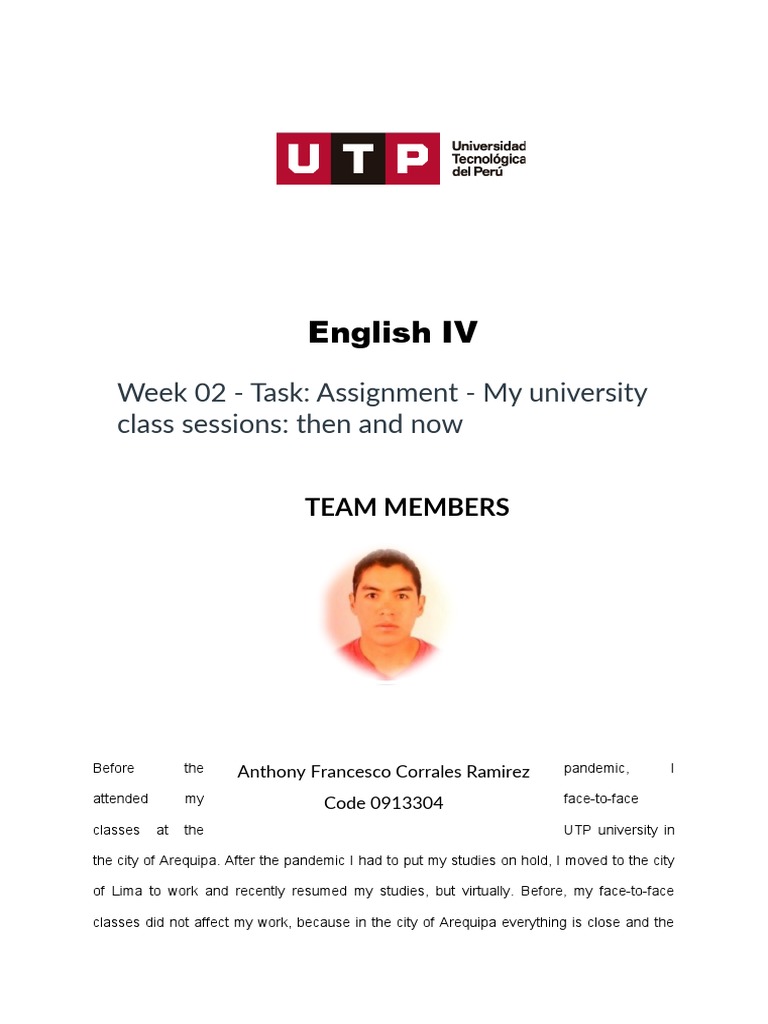 UTP Universidad Tecnológica del Perú

English IV

Week 02 - Task: Assignment - My university class sessions: then and now

TEAM MEMBERS

Anthony Francesco Corrales Ramirez
Code 0913304

Before the pandemic, I attended my face-to-face classes at the UTP university in the city of Arequipa. After the pandemic I had to put my studies on hold, I moved to the city of Lima to work and recently resumed my studies, but virtually. Before, my face-to-face classes did not affect my work, because in the city of Arequipa everything is close and the